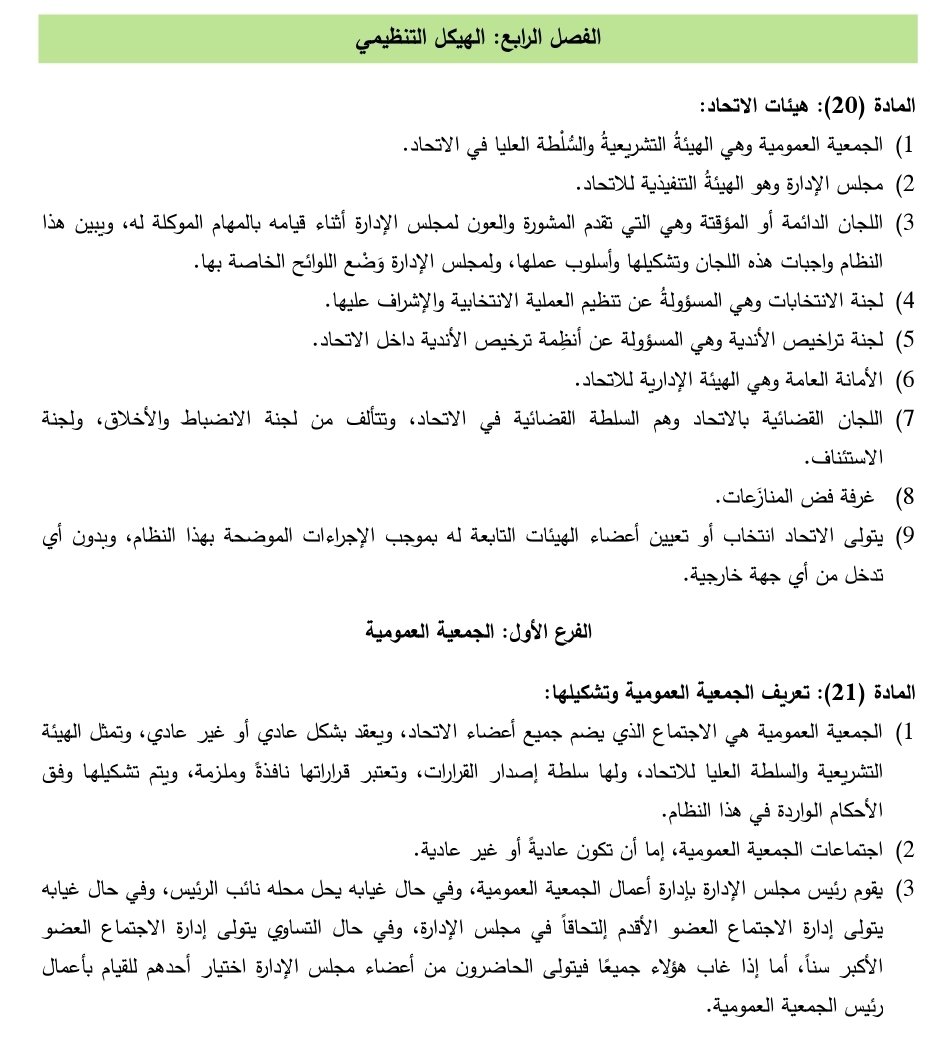 الفصل الرابع: الهيكل التنظيمي

المادة (20): هيئات الاتحاد:

1) الجمعية العمومية وهي الهيئةُ التشريعيةُ والسُلْطة العليا في الاتحاد.
2) مجلس الإدارة وهو الهيئةُ التنفيذية للاتحاد.
3) اللجان الدائمة أو المؤقتة وهي التي تقدم المشورة والعون لمجلس الإدارة أثناء قيامه بالمهام الموكلة له، ويبين هذا النظام واجبات هذه اللجان وتشكيلها وأسلوب عملها، ولمجلس الإدارة وَضْع اللوائح الخاصة بها.
4) لجنة الانتخابات وهي المسؤولةُ عن تنظيم العملية الانتخابية والإشراف عليها.
5) لجنة تراخيص الأندية وهي المسؤولة عن أنظِمة ترخيص الأندية داخل الاتحاد.
6) الأمانة العامة وهي الهيئة الإدارية للاتحاد.
7) اللجان القضائية بالاتحاد وهم السلطة القضائية في الاتحاد، وتتألف من لجنة الانضباط والأخلاق، ولجنة الاستئناف.
8) غرفة فض المنازَعات.
9) يتولى الاتحاد انتخاب أو تعيين أعضاء الهيئات التابعة له بموجب الإجراءات الموضحة بهذا النظام، وبدون أي تدخل من أي جهة خارجية.

الفرع الأول: الجمعية العمومية

المادة (21): تعريف الجمعية العمومية وتشكيلها:

1) الجمعية العمومية هي الاجتماع الذي يضم جميع أعضاء الاتحاد، ويعقد بشكل عادي أو غير عادي، وتمثل الهيئة التشريعية والسلطة العليا للاتحاد، ولها سلطة إصدار القرارات، وتعتبر قراراتها نافذةً وملزمة، ويتم تشكيلها وفق الأحكام الواردة في هذا النظام.
2) اجتماعات الجمعية العمومية، إما أن تكون عاديةً أو غير عادية.
3) يقوم رئيس مجلس الإدارة بإدارة أعمال الجمعية العمومية، وفي حال غيابه يحل محله نائب الرئيس، وفي حال غيابه يتولى إدارة الاجتماع العضو الأقدم إلتحاقاً في مجلس الإدارة، وفي حال التساوي يتولى إدارة الاجتماع العضو الأكبر سناً، أما إذا غاب هؤلاء جميعًا فيتولى الحاضرون من أعضاء مجلس الإدارة اختيار أحدهم للقيام بأعمال رئيس الجمعية العمومية.